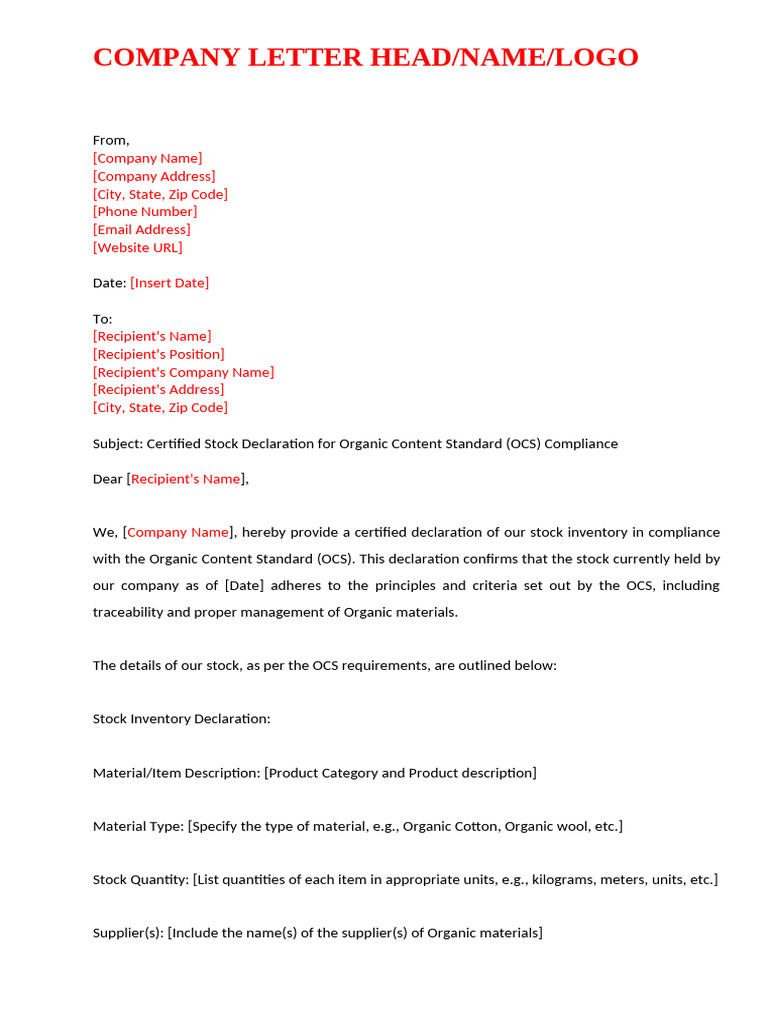 COMPANY LETTER HEAD/NAME/LOGO

From,
[Company Name]
[Company Address]
[City, State, Zip Code]
[Phone Number]
[Email Address]
[Website URL]

Date: [Insert Date]

To:
[Recipient's Name]
[Recipient's Position]
[Recipient's Company Name]
[Recipient's Address]
[City, State, Zip Code]

Subject: Certified Stock Declaration for Organic Content Standard (OCS) Compliance

Dear [Recipient's Name],

We, [Company Name], hereby provide a certified declaration of our stock inventory in compliance with the Organic Content Standard (OCS). This declaration confirms that the stock currently held by our company as of [Date] adheres to the principles and criteria set out by the OCS, including traceability and proper management of Organic materials.

The details of our stock, as per the OCS requirements, are outlined below:

Stock Inventory Declaration:

Material/Item Description: [Product Category and Product description]

Material Type: [Specify the type of material, e.g., Organic Cotton, Organic wool, etc.]

Stock Quantity: [List quantities of each item in appropriate units, e.g., kilograms, meters, units, etc.]

Supplier(s): [Include the name(s) of the supplier(s) of Organic materials]